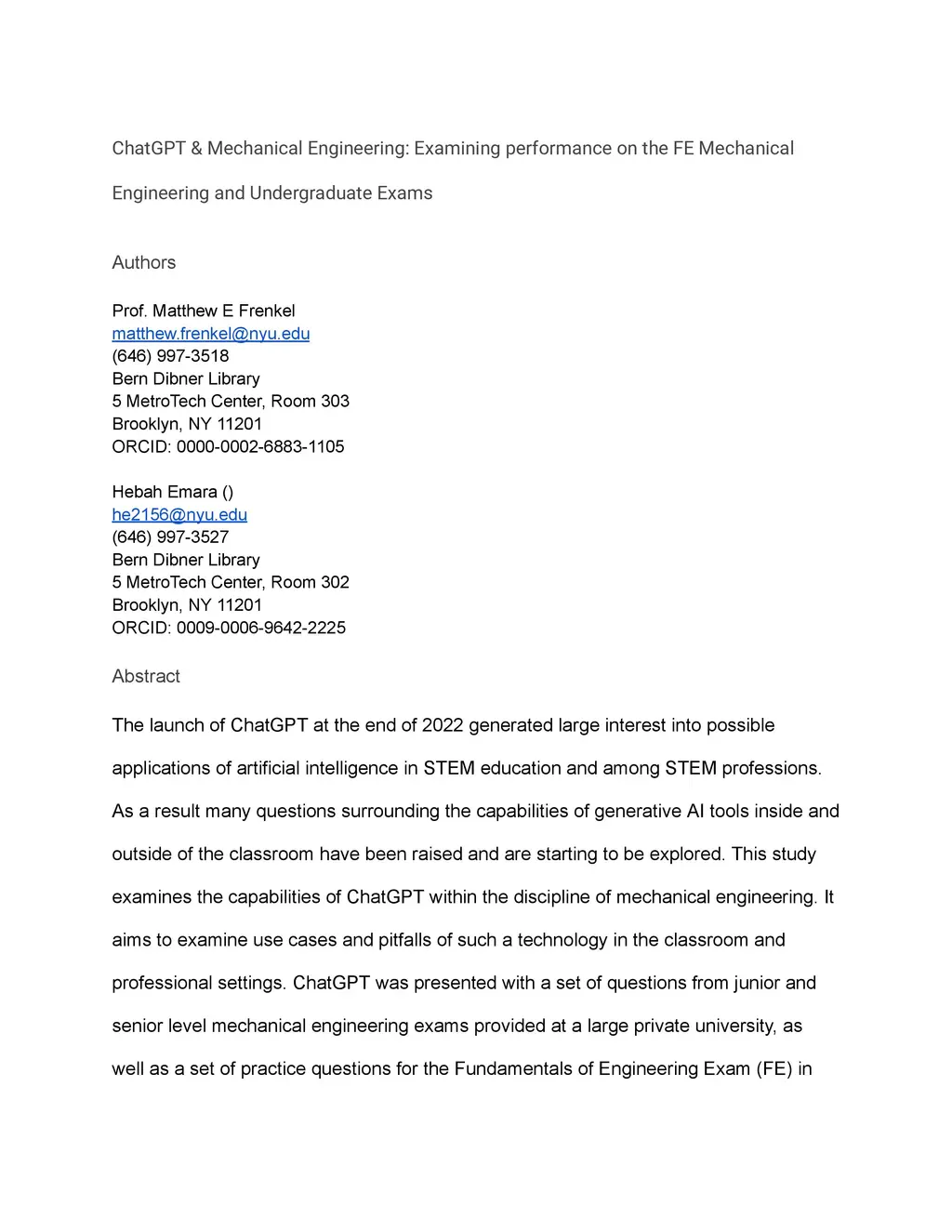 ChatGPT & Mechanical Engineering: Examining performance on the FE Mechanical Engineering and Undergraduate Exams

Authors

Prof. Matthew E Frenkel
matthew.frenkel@nyu.edu
(646) 997-3518
Bern Dibner Library
5 MetroTech Center, Room 303
Brooklyn, NY 11201
ORCID: 0000-0002-6883-1105

Hebah Emara ()
he2156@nyu.edu
(646) 997-3527
Bern Dibner Library
5 MetroTech Center, Room 302
Brooklyn, NY 11201
ORCID: 0009-0006-9642-2225

Abstract

The launch of ChatGPT at the end of 2022 generated large interest into possible applications of artificial intelligence in STEM education and among STEM professions. As a result many questions surrounding the capabilities of generative AI tools inside and outside of the classroom have been raised and are starting to be explored. This study examines the capabilities of ChatGPT within the discipline of mechanical engineering. It aims to examine use cases and pitfalls of such a technology in the classroom and professional settings. ChatGPT was presented with a set of questions from junior and senior level mechanical engineering exams provided at a large private university, as well as a set of practice questions for the Fundamentals of Engineering Exam (FE) in